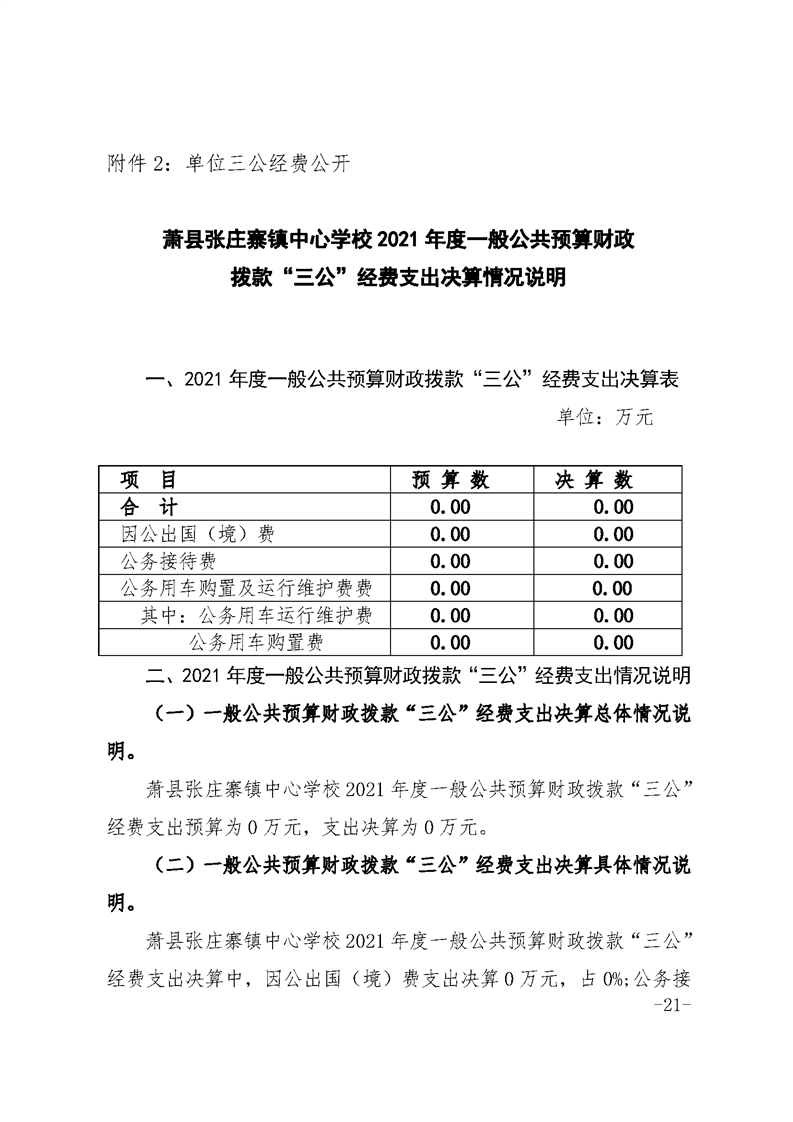 附件 2：单位三公经费公开

萧县张庄寨镇中心学校 2021 年度一般公共预算财政拨款“三公”经费支出决算情况说明

一、2021 年度一般公共预算财政拨款“三公”经费支出决算表

单位：万元

| 项　目 | 预 算 数 | 决 算 数 |
|---|---|---|
| 合　计 | 0.00 | 0.00 |
| 因公出国（境）费 | 0.00 | 0.00 |
| 公务接待费 | 0.00 | 0.00 |
| 公务用车购置及运行维护费费 | 0.00 | 0.00 |
| 其中：公务用车运行维护费 | 0.00 | 0.00 |
| 公务用车购置费 | 0.00 | 0.00 |

二、2021 年度一般公共预算财政拨款“三公”经费支出情况说明

（一）一般公共预算财政拨款“三公”经费支出决算总体情况说明。

萧县张庄寨镇中心学校 2021 年度一般公共预算财政拨款“三公”经费支出预算为 0 万元，支出决算为 0 万元。

（二）一般公共预算财政拨款“三公”经费支出决算具体情况说明。

萧县张庄寨镇中心学校 2021 年度一般公共预算财政拨款“三公”经费支出决算中，因公出国（境）费支出决算 0 万元，占 0%;公务接

-21-